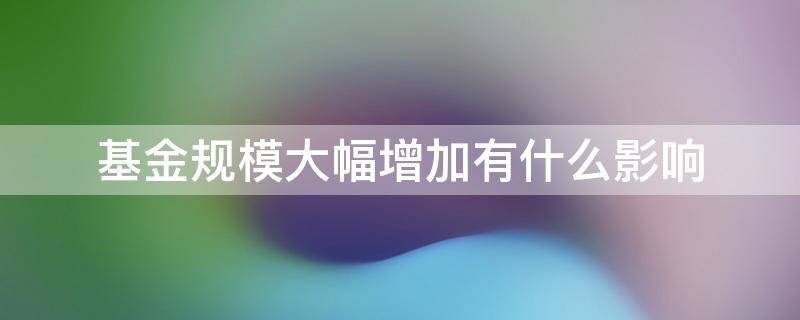 基金规模大幅增加有什么影响